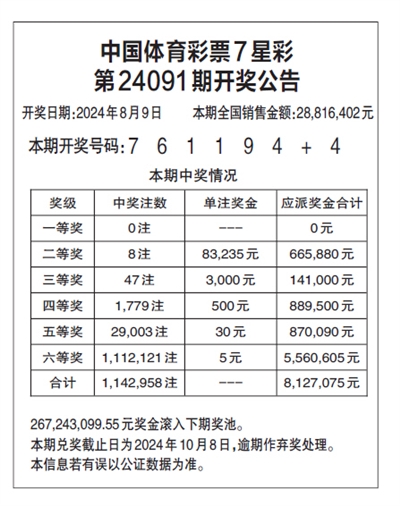 中国体育彩票7星彩
第24091期开奖公告

开奖日期:2024年8月9日　　本期全国销售金额:28,816,402元

本期开奖号码:7 6 1 1 9 4 + 4

本期中奖情况

| 奖级 | 中奖注数 | 单注奖金 | 应派奖金合计 |
|---|---|---|---|
| 一等奖 | 0注 | --- | 0元 |
| 二等奖 | 8注 | 83,235元 | 665,880元 |
| 三等奖 | 47注 | 3,000元 | 141,000元 |
| 四等奖 | 1,779注 | 500元 | 889,500元 |
| 五等奖 | 29,003注 | 30元 | 870,090元 |
| 六等奖 | 1,112,121注 | 5元 | 5,560,605元 |
| 合计 | 1,142,958注 | --- | 8,127,075元 |

267,243,099.55元奖金滚入下期奖池。
本期兑奖截止日为2024年10月8日,逾期作弃奖处理。
本信息若有误以公证数据为准。